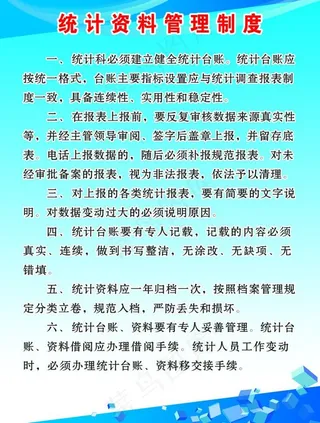 统计资料管理制度

一、统计科必须建立健全统计台账。统计台账应按统一格式，台账主要指标设置应与统计调查报表制度一致，具备连续性、实用性和稳定性。

二、在报表上报前，要反复审核数据来源真实性等，并经主管领导审阅、签字后盖章上报，并留存底表。电话上报数据的，随后必须补报规范报表。对未经审批备案的报表，视为非法报表，依法予以清理。

三、对上报的各类统计报表，要有简要的文字说明。对数据变动过大的必须说明原因。

四、统计台账要有专人记载，记载的内容必须真实、连续，做到书写整洁，无涂改、无缺项、无错填。

五、统计资料应一年归档一次，按照档案管理规定分类立卷，规范入档，严防丢失和损坏。

六、统计台账、资料要有专人妥善管理。统计台账、资料借阅应办理借阅手续。统计人员工作变动时，必须办理统计台账、资料移交接手续。